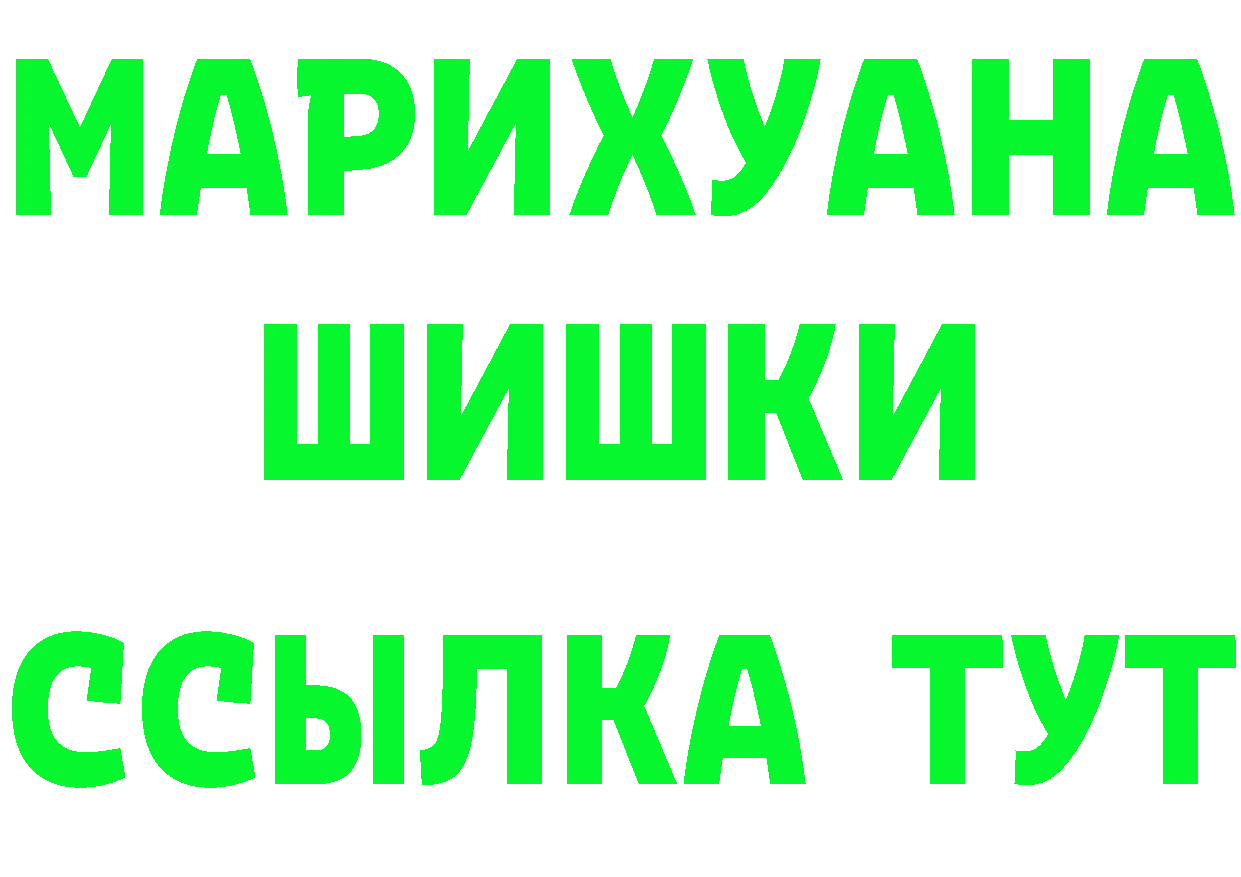 МАРИХУАНА
ШИШКИ
ССЫЛКА ТУТ